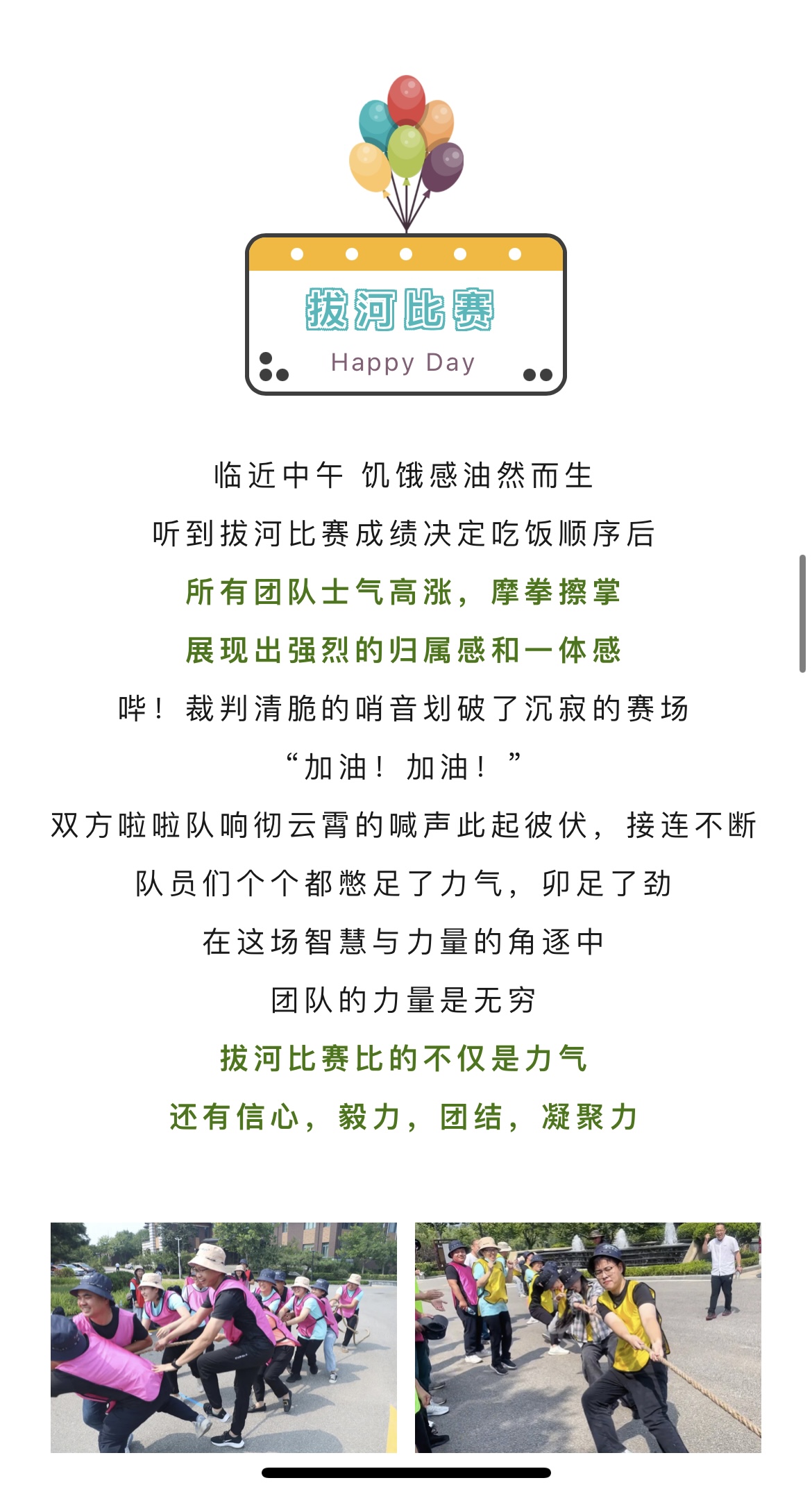 拔河比赛

Happy Day

临近中午 饥饿感油然而生

听到拔河比赛成绩决定吃饭顺序后

所有团队士气高涨，摩拳擦掌

展现出强烈的归属感和一体感

哔！裁判清脆的哨音划破了沉寂的赛场

“加油！加油！”

双方啦啦队响彻云霄的喊声此起彼伏，接连不断

队员们个个都憋足了力气，卯足了劲

在这场智慧与力量的角逐中

团队的力量是无穷

拔河比赛比的不仅是力气

还有信心，毅力，团结，凝聚力